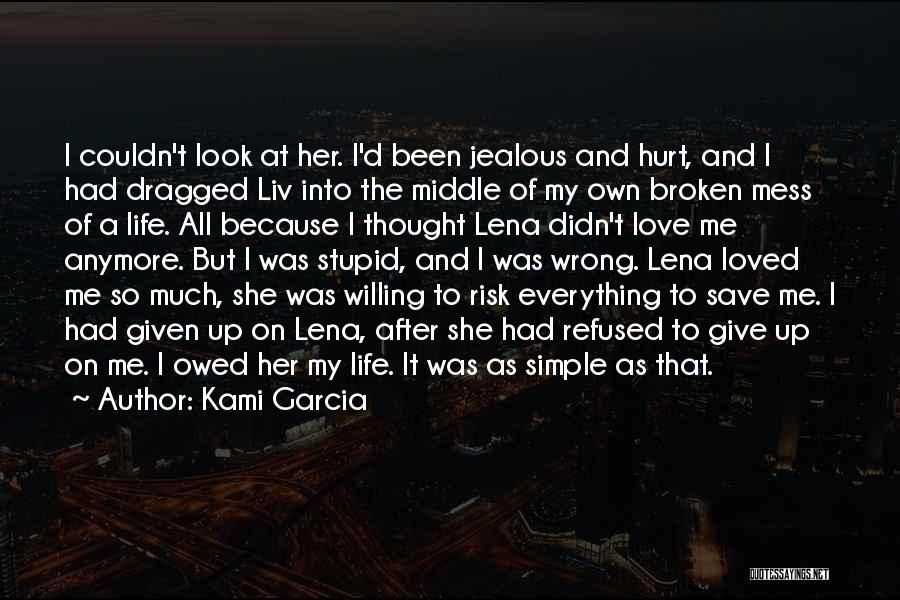 I couldn't look at her. I'd been jealous and hurt, and I had dragged Liv into the middle of my own broken mess of a life. All because I thought Lena didn't love me anymore. But I was stupid, and I was wrong. Lena loved me so much, she was willing to risk everything to save me. I had given up on Lena, after she had refused to give up on me. I owed her my life. It was as simple as that.
~ Author: Kami Garcia

QUOTESSAYINGS.NET